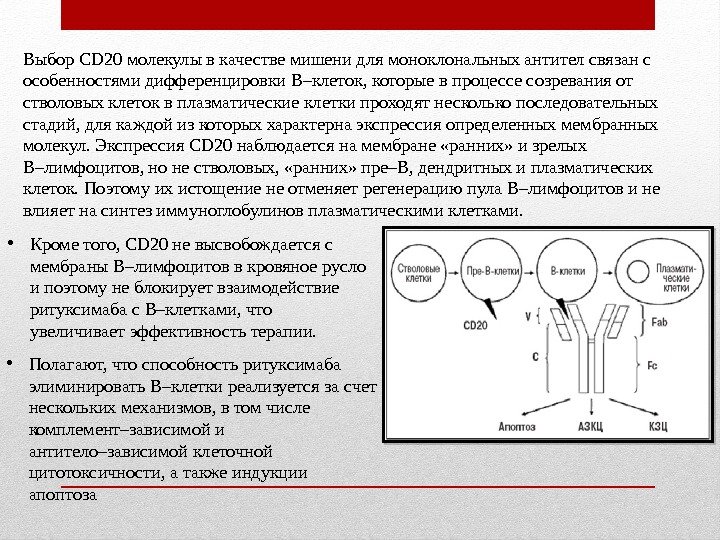 Выбор CD20 молекулы в качестве мишени для моноклональных антител связан с особенностями дифференцировки В–клеток, которые в процессе созревания от стволовых клеток в плазматические клетки проходят несколько последовательных стадий, для каждой из которых характерна экспрессия определенных мембранных молекул. Экспрессия CD20 наблюдается на мембране «ранних» и зрелых В–лимфоцитов, но не стволовых, «ранних» пре–В, дендритных и плазматических клеток. Поэтому их истощение не отменяет регенерацию пула В–лимфоцитов и не влияет на синтез иммуноглобулинов плазматическими клетками.

• Кроме того, CD20 не высвобождается с мембраны В–лимфоцитов в кровяное русло и поэтому не блокирует взаимодействие ритуксимаба с В–клетками, что увеличивает эффективность терапии.

• Полагают, что способность ритуксимаба элиминировать В–клетки реализуется за счет нескольких механизмов, в том числе комплемент–зависимой и антитело–зависимой клеточной цитотоксичности, а также индукции апоптоза

Стволовые клетки
Пре-В-клетки
В-клетки
Плазматические клетки
CD20
V
C
Fab
Fc
Апоптоз
АЗКЦ
КЗЦ